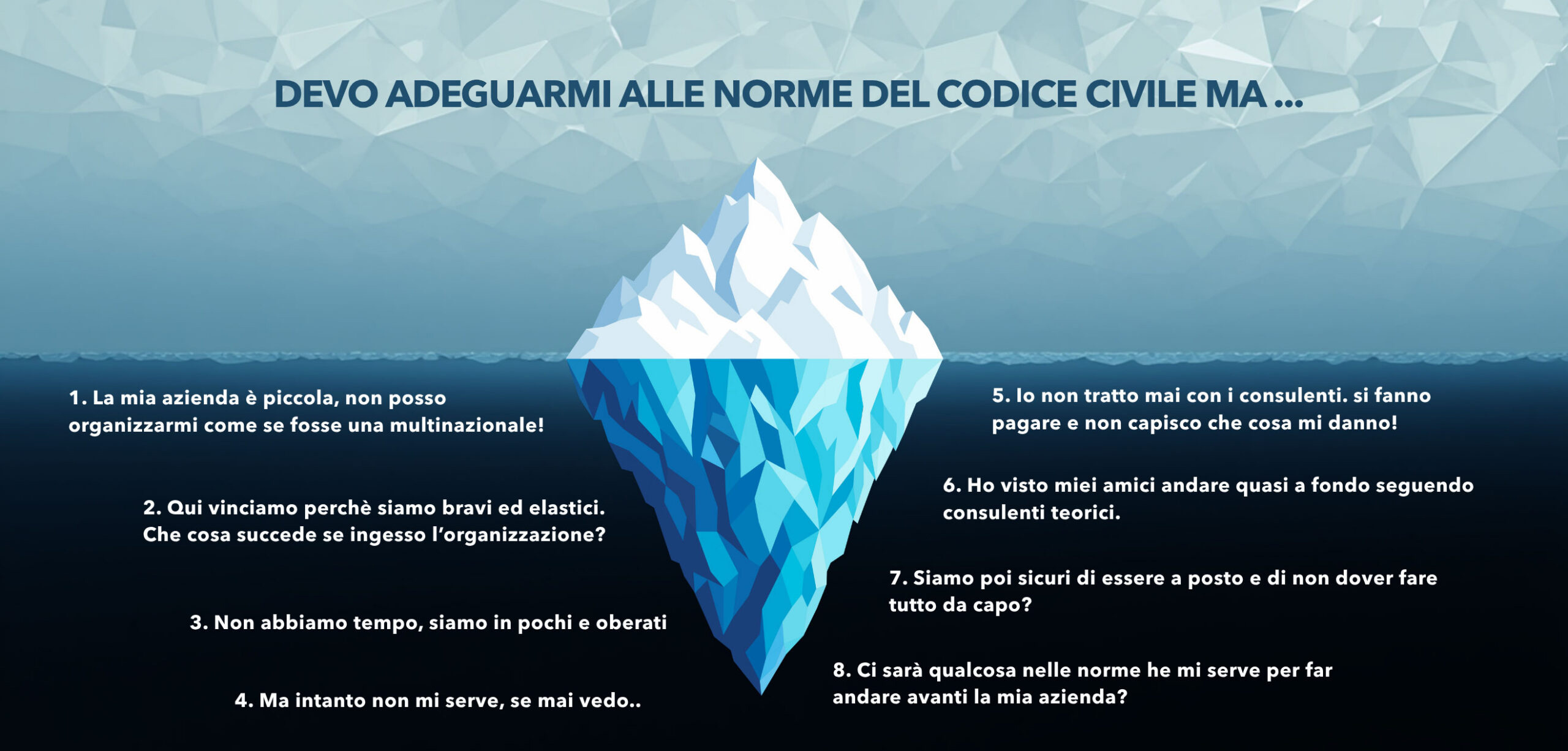 DEVO ADEGUARMI ALLE NORME DEL CODICE CIVILE MA ...

1. La mia azienda è piccola, non posso organizzarmi come se fosse una multinazionale!

2. Qui vinciamo perchè siamo bravi ed elastici. Che cosa succede se ingesso l'organizzazione?

3. Non abbiamo tempo, siamo in pochi e oberati

4. Ma intanto non mi serve, se mai vedo..

5. Io non tratto mai con i consulenti. si fanno pagare e non capisco che cosa mi danno!

6. Ho visto miei amici andare quasi a fondo seguendo consulenti teorici.

7. Siamo poi sicuri di essere a posto e di non dover fare tutto da capo?

8. Ci sarà qualcosa nelle norme he mi serve per far andare avanti la mia azienda?